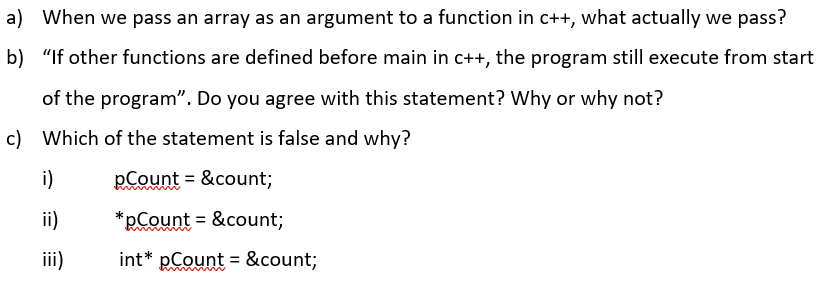 a) When we pass an array as an argument to a function in c++, what actually we pass?

b) "If other functions are defined before main in c++, the program still execute from start of the program". Do you agree with this statement? Why or why not?

c) Which of the statement is false and why?

i) pCount = &count;

ii) *pCount = &count;

iii) int* pCount = &count;